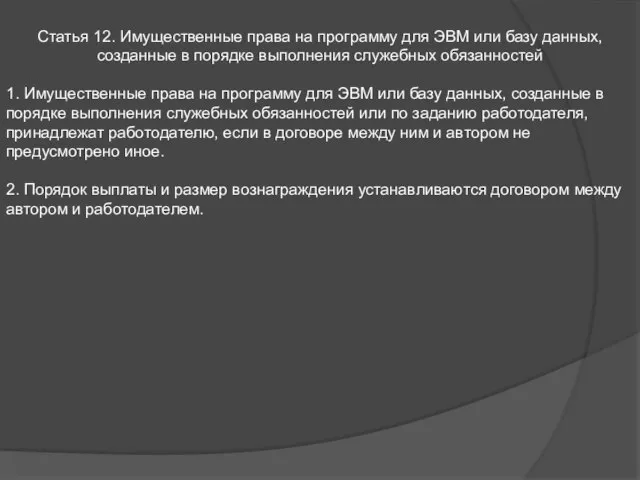 Статья 12. Имущественные права на программу для ЭВМ или базу данных, созданные в порядке выполнения служебных обязанностей

1. Имущественные права на программу для ЭВМ или базу данных, созданные в порядке выполнения служебных обязанностей или по заданию работодателя, принадлежат работодателю, если в договоре между ним и автором не предусмотрено иное.

2. Порядок выплаты и размер вознаграждения устанавливаются договором между автором и работодателем.